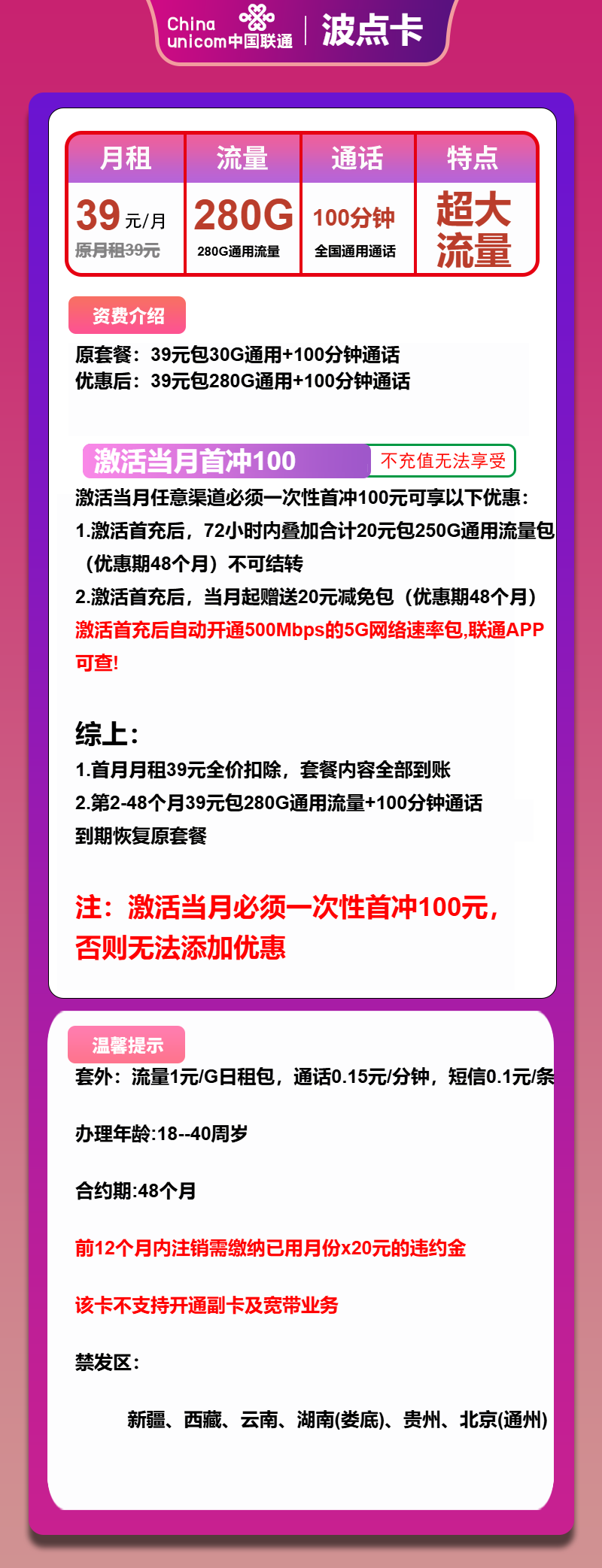 China unicom中国联通 | 波点卡

| 月租 | 流量 | 通话 | 特点 |
|---|---|---|---|
| 39元/月 原月租39元 | 280G 280G通用流量 | 100分钟 全国通用通话 | 超大流量 |

资费介绍

原套餐：39元包30G通用+100分钟通话
优惠后：39元包280G通用+100分钟通话

激活当月首冲100 不充值无法享受

激活当月任意渠道必须一次性首冲100元可享以下优惠：
1.激活首充后，72小时内叠加合计20元包250G通用流量包（优惠期48个月）不可结转
2.激活首充后，当月起赠送20元减免包（优惠期48个月）
激活首充后自动开通500Mbps的5G网络速率包,联通APP可查!

综上：
1.首月月租39元全价扣除，套餐内容全部到账
2.第2-48个月39元包280G通用流量+100分钟通话
到期恢复原套餐

注：激活当月必须一次性首冲100元，否则无法添加优惠

温馨提示

套外：流量1元/G日租包，通话0.15元/分钟，短信0.1元/条

办理年龄:18--40周岁

合约期:48个月

前12个月内注销需缴纳已用月份x20元的违约金

该卡不支持开通副卡及宽带业务

禁发区：

新疆、西藏、云南、湖南(娄底)、贵州、北京(通州)